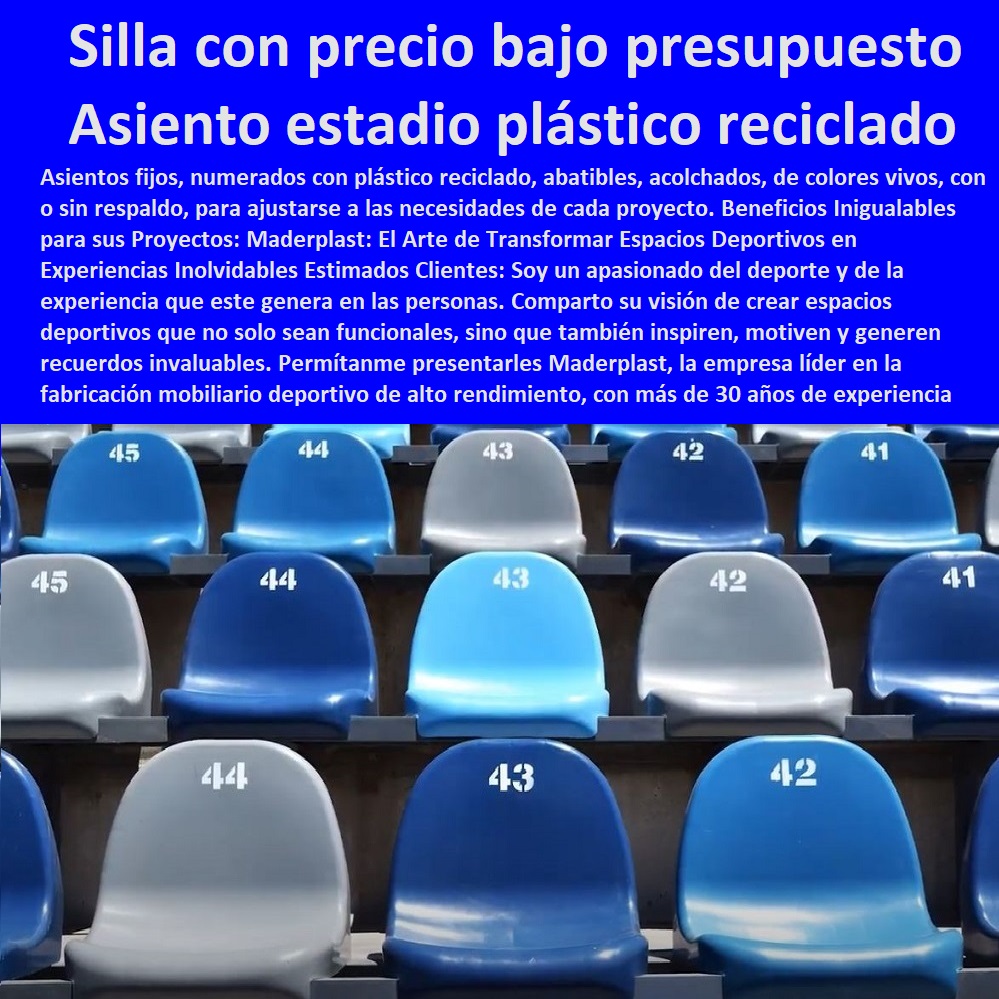 Silla con precio bajo presupuesto
Asiento estadio plástico reciclado

Asientos fijos, numerados con plástico reciclado, abatibles, acolchados, de colores vivos, con o sin respaldo, para ajustarse a las necesidades de cada proyecto. Beneficios Inigualables para sus Proyectos: Maderplast: El Arte de Transformar Espacios Deportivos en Experiencias Inolvidables Estimados Clientes: Soy un apasionado del deporte y de la experiencia que este genera en las personas. Comparto su visión de crear espacios deportivos que no solo sean funcionales, sino que también inspiren, motiven y generen recuerdos invaluables. Permítanme presentarles Maderplast, la empresa líder en la fabricación mobiliario deportivo de alto rendimiento, con más de 30 años de experiencia

45 44 43 42 41
45 44 43 42 41
44 43 42